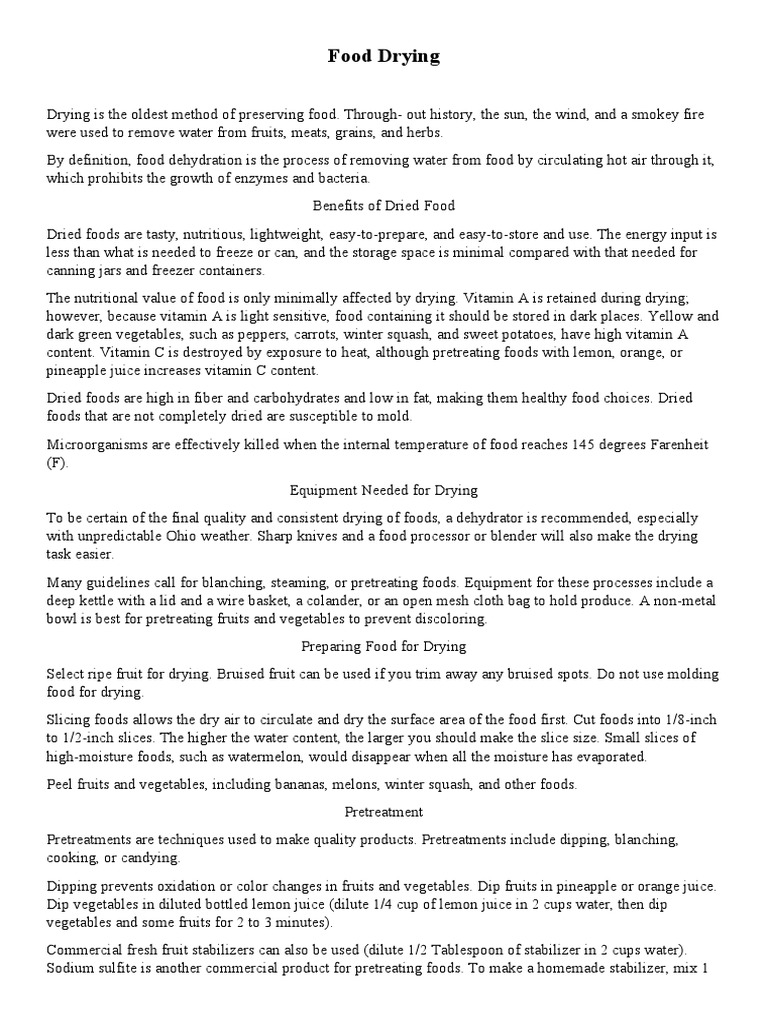 Food Drying

Drying is the oldest method of preserving food. Through- out history, the sun, the wind, and a smokey fire were used to remove water from fruits, meats, grains, and herbs.

By definition, food dehydration is the process of removing water from food by circulating hot air through it, which prohibits the growth of enzymes and bacteria.

Benefits of Dried Food

Dried foods are tasty, nutritious, lightweight, easy-to-prepare, and easy-to-store and use. The energy input is less than what is needed to freeze or can, and the storage space is minimal compared with that needed for canning jars and freezer containers.

The nutritional value of food is only minimally affected by drying. Vitamin A is retained during drying; however, because vitamin A is light sensitive, food containing it should be stored in dark places. Yellow and dark green vegetables, such as peppers, carrots, winter squash, and sweet potatoes, have high vitamin A content. Vitamin C is destroyed by exposure to heat, although pretreating foods with lemon, orange, or pineapple juice increases vitamin C content.

Dried foods are high in fiber and carbohydrates and low in fat, making them healthy food choices. Dried foods that are not completely dried are susceptible to mold.

Microorganisms are effectively killed when the internal temperature of food reaches 145 degrees Farenheit (F).

Equipment Needed for Drying

To be certain of the final quality and consistent drying of foods, a dehydrator is recommended, especially with unpredictable Ohio weather. Sharp knives and a food processor or blender will also make the drying task easier.

Many guidelines call for blanching, steaming, or pretreating foods. Equipment for these processes include a deep kettle with a lid and a wire basket, a colander, or an open mesh cloth bag to hold produce. A non-metal bowl is best for pretreating fruits and vegetables to prevent discoloring.

Preparing Food for Drying

Select ripe fruit for drying. Bruised fruit can be used if you trim away any bruised spots. Do not use molding food for drying.

Slicing foods allows the dry air to circulate and dry the surface area of the food first. Cut foods into 1/8-inch to 1/2-inch slices. The higher the water content, the larger you should make the slice size. Small slices of high-moisture foods, such as watermelon, would disappear when all the moisture has evaporated.

Peel fruits and vegetables, including bananas, melons, winter squash, and other foods.

Pretreatment

Pretreatments are techniques used to make quality products. Pretreatments include dipping, blanching, cooking, or candying.

Dipping prevents oxidation or color changes in fruits and vegetables. Dip fruits in pineapple or orange juice. Dip vegetables in diluted bottled lemon juice (dilute 1/4 cup of lemon juice in 2 cups water, then dip vegetables and some fruits for 2 to 3 minutes).

Commercial fresh fruit stabilizers can also be used (dilute 1/2 Tablespoon of stabilizer in 2 cups water). Sodium sulfite is another commercial product for pretreating foods. To make a homemade stabilizer, mix 1